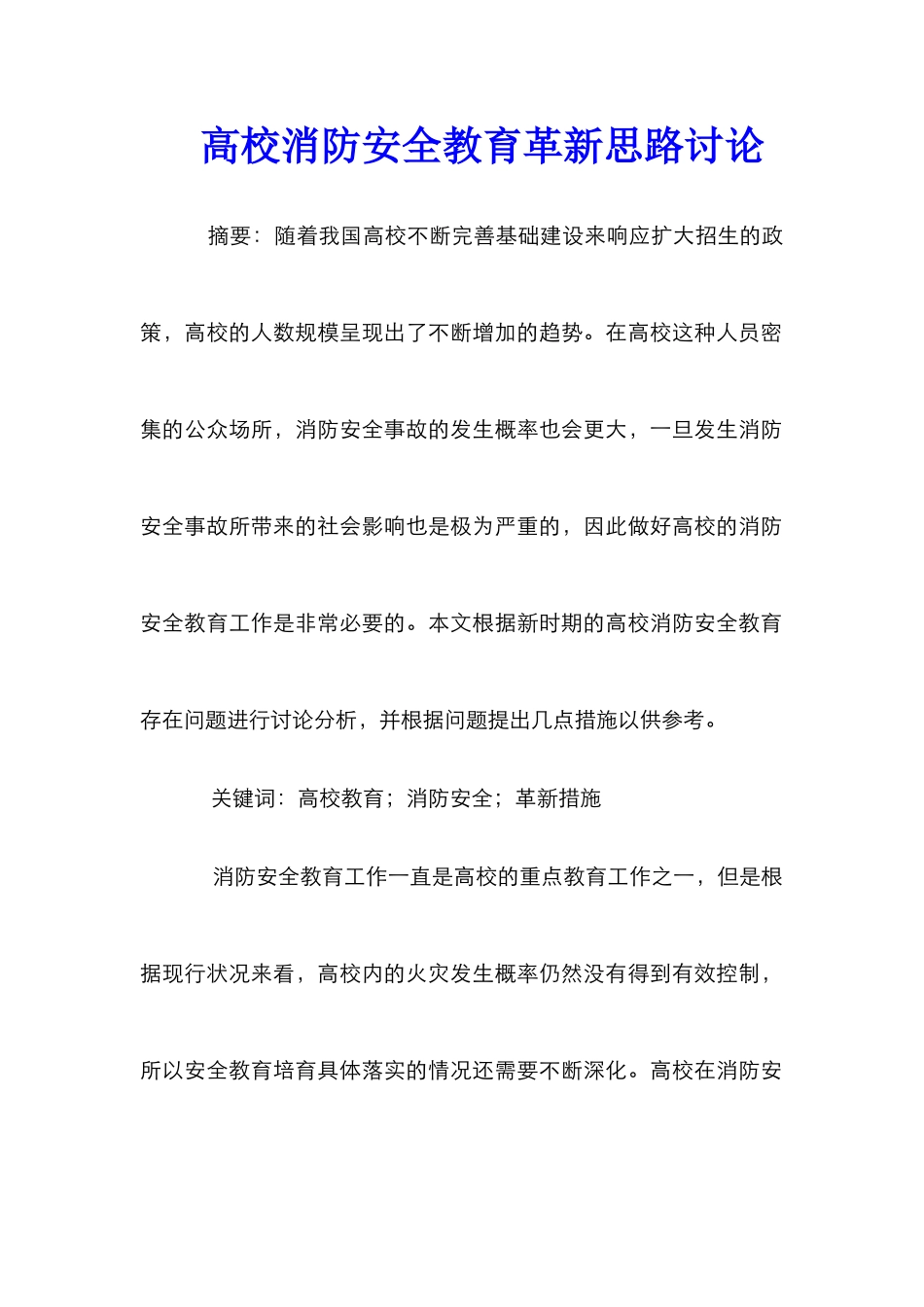 高校消防安全教育革新思路讨论

摘要：随着我国高校不断完善基础建设来响应扩大招生的政策，高校的人数规模呈现出了不断增加的趋势。在高校这种人员密集的公众场所，消防安全事故的发生概率也会更大，一旦发生消防安全事故所带来的社会影响也是极为严重的，因此做好高校的消防安全教育工作是非常必要的。本文根据新时期的高校消防安全教育存在问题进行讨论分析，并根据问题提出几点措施以供参考。

关键词：高校教育；消防安全；革新措施

消防安全教育工作一直是高校的重点教育工作之一，但是根据现行状况来看，高校内的火灾发生概率仍然没有得到有效控制，所以安全教育培育具体落实的情况还需要不断深化。高校在消防安